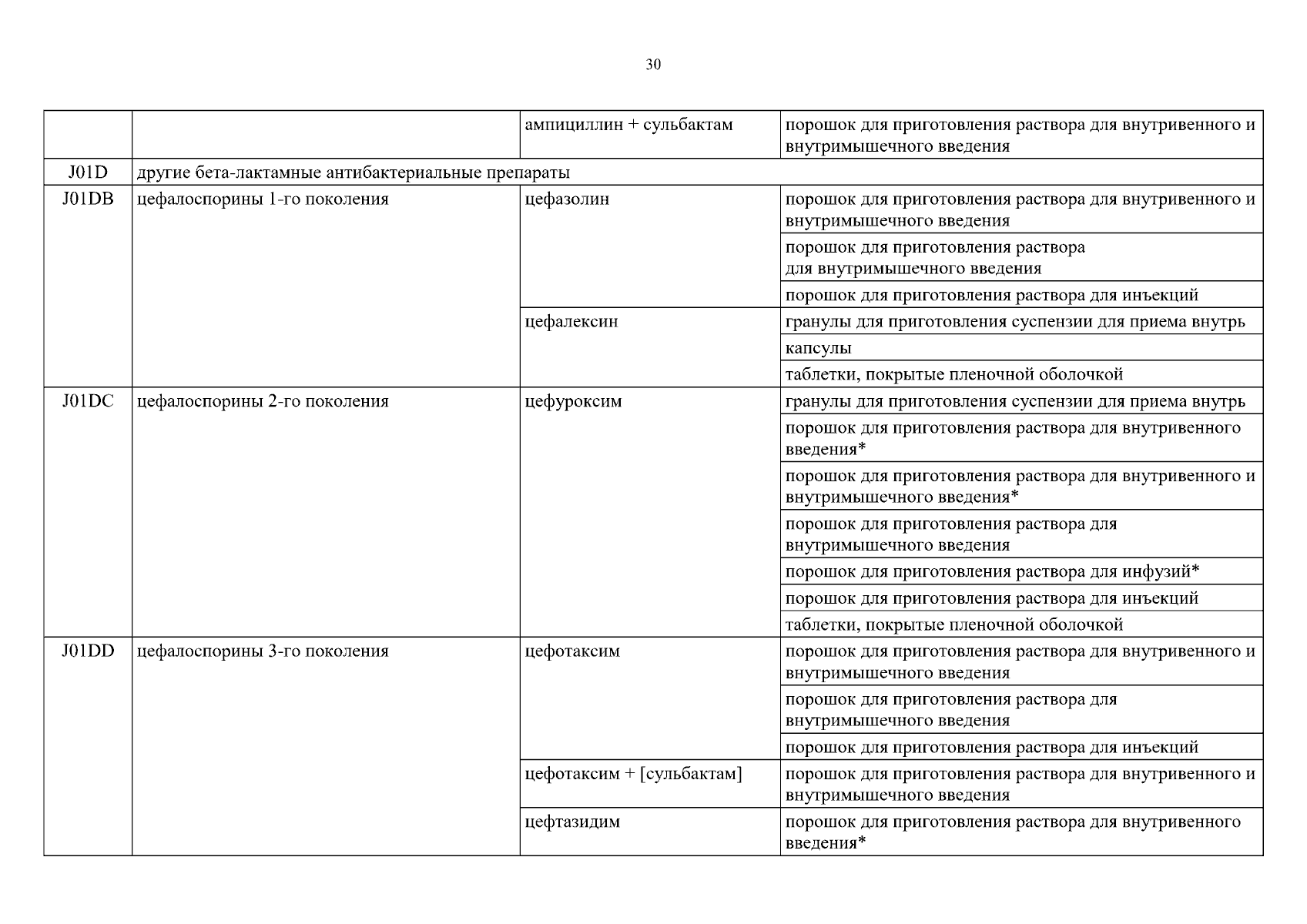 30

|  |  | ампициллин + сульбактам | порошок для приготовления раствора для внутривенного и внутримышечного введения |
|---|---|---|---|
| J01D | другие бета-лактамные антибактериальные препараты |  |  |
| J01DB | цефалоспорины 1-го поколения | цефазолин | порошок для приготовления раствора для внутривенного и внутримышечного введения |
|  |  |  | порошок для приготовления раствора для внутримышечного введения |
|  |  |  | порошок для приготовления раствора для инъекций |
|  |  | цефалексин | гранулы для приготовления суспензии для приема внутрь |
|  |  |  | капсулы |
|  |  |  | таблетки, покрытые пленочной оболочкой |
| J01DC | цефалоспорины 2-го поколения | цефуроксим | гранулы для приготовления суспензии для приема внутрь |
|  |  |  | порошок для приготовления раствора для внутривенного введения* |
|  |  |  | порошок для приготовления раствора для внутривенного и внутримышечного введения* |
|  |  |  | порошок для приготовления раствора для внутримышечного введения |
|  |  |  | порошок для приготовления раствора для инфузий* |
|  |  |  | порошок для приготовления раствора для инъекций |
|  |  |  | таблетки, покрытые пленочной оболочкой |
| J01DD | цефалоспорины 3-го поколения | цефотаксим | порошок для приготовления раствора для внутривенного и внутримышечного введения |
|  |  |  | порошок для приготовления раствора для внутримышечного введения |
|  |  |  | порошок для приготовления раствора для инъекций |
|  |  | цефотаксим + [сульбактам] | порошок для приготовления раствора для внутривенного и внутримышечного введения |
|  |  | цефтазидим | порошок для приготовления раствора для внутривенного введения* |